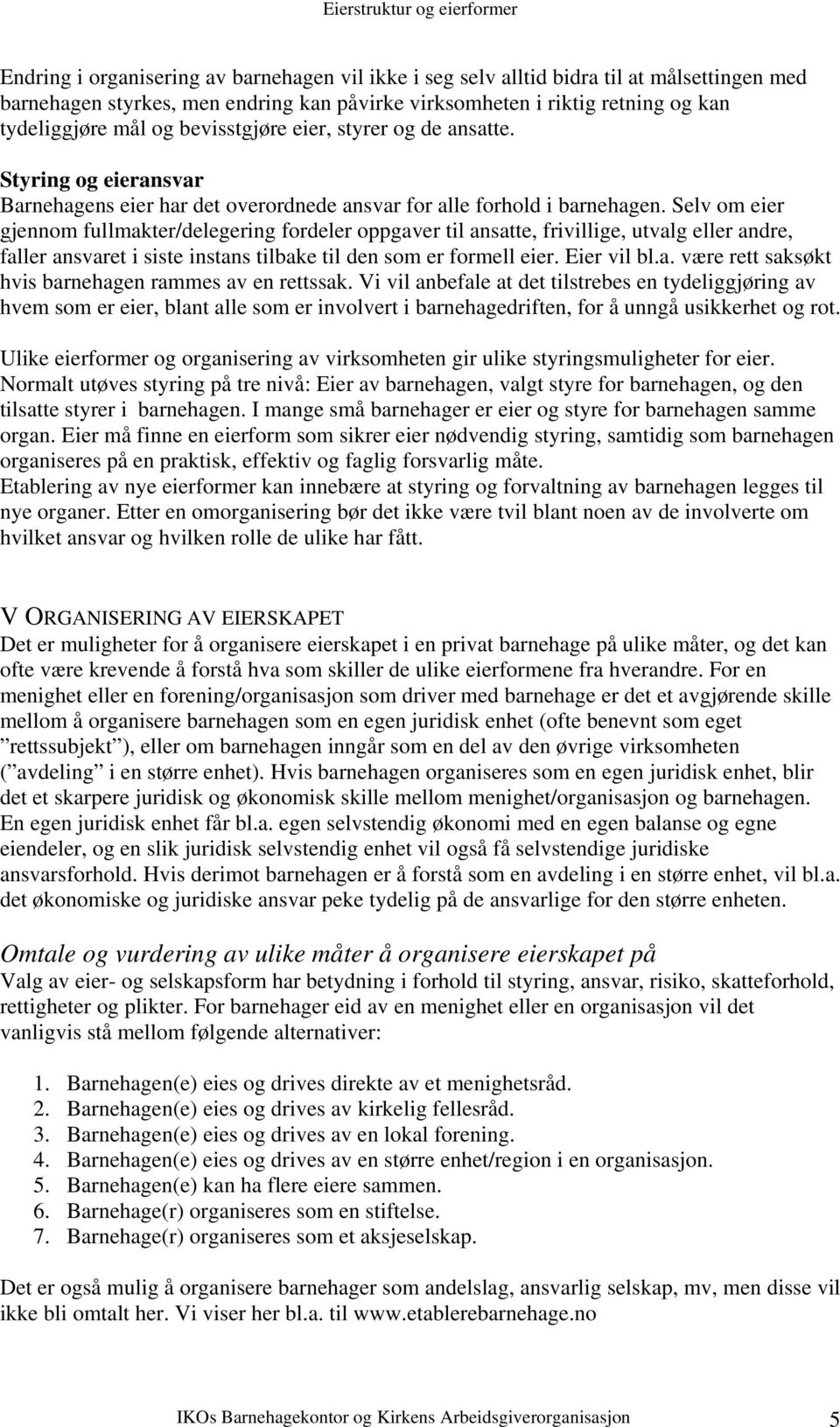 Eierstruktur og eierformer

Endring i organisering av barnehagen vil ikke i seg selv alltid bidra til at målsettingen med barnehagen styrkes, men endring kan påvirke virksomheten i riktig retning og kan tydeliggjøre mål og bevisstgjøre eier, styrer og de ansatte.

Styring og eieransvar
Barnehagens eier har det overordnede ansvar for alle forhold i barnehagen. Selv om eier gjennom fullmakter/delegering fordeler oppgaver til ansatte, frivillige, utvalg eller andre, faller ansvaret i siste instans tilbake til den som er formell eier. Eier vil bl.a. være rett saksøkt hvis barnehagen rammes av en rettssak. Vi vil anbefale at det tilstrebes en tydeliggjøring av hvem som er eier, blant alle som er involvert i barnehagedriften, for å unngå usikkerhet og rot.

Ulike eierformer og organisering av virksomheten gir ulike styringsmuligheter for eier. Normalt utøves styring på tre nivå: Eier av barnehagen, valgt styre for barnehagen, og den tilsatte styrer i barnehagen. I mange små barnehager er eier og styre for barnehagen samme organ. Eier må finne en eierform som sikrer eier nødvendig styring, samtidig som barnehagen organiseres på en praktisk, effektiv og faglig forsvarlig måte.
Etablering av nye eierformer kan innebære at styring og forvaltning av barnehagen legges til nye organer. Etter en omorganisering bør det ikke være tvil blant noen av de involverte om hvilket ansvar og hvilken rolle de ulike har fått.

V ORGANISERING AV EIERSKAPET
Det er muligheter for å organisere eierskapet i en privat barnehage på ulike måter, og det kan ofte være krevende å forstå hva som skiller de ulike eierformene fra hverandre. For en menighet eller en forening/organisasjon som driver med barnehage er det et avgjørende skille mellom å organisere barnehagen som en egen juridisk enhet (ofte benevnt som eget ”rettssubjekt”), eller om barnehagen inngår som en del av den øvrige virksomheten (”avdeling” i en større enhet). Hvis barnehagen organiseres som en egen juridisk enhet, blir det et skarpere juridisk og økonomisk skille mellom menighet/organisasjon og barnehagen. En egen juridisk enhet får bl.a. egen selvstendig økonomi med en egen balanse og egne eiendeler, og en slik juridisk selvstendig enhet vil også få selvstendige juridiske ansvarsforhold. Hvis derimot barnehagen er å forstå som en avdeling i en større enhet, vil bl.a. det økonomiske og juridiske ansvar peke tydelig på de ansvarlige for den større enheten.

Omtale og vurdering av ulike måter å organisere eierskapet på
Valg av eier- og selskapsform har betydning i forhold til styring, ansvar, risiko, skatteforhold, rettigheter og plikter. For barnehager eid av en menighet eller en organisasjon vil det vanligvis stå mellom følgende alternativer:

1. Barnehagen(e) eies og drives direkte av et menighetsråd.
2. Barnehagen(e) eies og drives av kirkelig fellesråd.
3. Barnehagen(e) eies og drives av en lokal forening.
4. Barnehagen(e) eies og drives av en større enhet/region i en organisasjon.
5. Barnehagen(e) kan ha flere eiere sammen.
6. Barnehage(r) organiseres som en stiftelse.
7. Barnehage(r) organiseres som et aksjeselskap.

Det er også mulig å organisere barnehager som andelslag, ansvarlig selskap, mv, men disse vil ikke bli omtalt her. Vi viser her bl.a. til www.etablerebarnehage.no

IKOs Barnehagekontor og Kirkens Arbeidsgiverorganisasjon 5